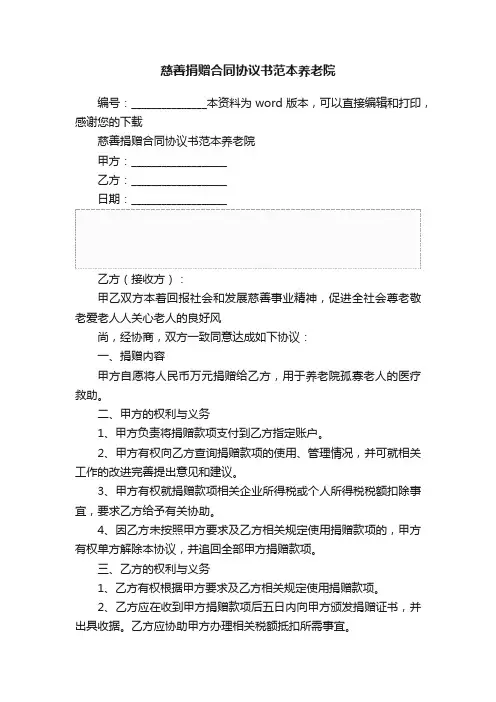 慈善捐赠合同协议书范本养老院

编号：______________本资料为 word 版本，可以直接编辑和打印，感谢您的下载

慈善捐赠合同协议书范本养老院

甲方：__________________

乙方：__________________

日期：__________________

乙方（接收方）：

甲乙双方本着回报社会和发展慈善事业精神，促进全社会尊老敬老爱老人人关心老人的良好风

尚，经协商，双方一致同意达成如下协议：

一、捐赠内容

甲方自愿将人民币万元捐赠给乙方，用于养老院孤寡老人的医疗救助。

二、甲方的权利与义务

1、甲方负责将捐赠款项支付到乙方指定账户。

2、甲方有权向乙方查询捐赠款项的使用、管理情况，并可就相关工作的改进完善提出意见和建议。

3、甲方有权就捐赠款项相关企业所得税或个人所得税税额扣除事宜，要求乙方给予有关协助。

4、因乙方未按照甲方要求及乙方相关规定使用捐赠款项的，甲方有权单方解除本协议，并追回全部甲方捐赠款项。

三、乙方的权利与义务

1、乙方有权根据甲方要求及乙方相关规定使用捐赠款项。

2、乙方应在收到甲方捐赠款项后五日内向甲方颁发捐赠证书，并出具收据。乙方应协助甲方办理相关税额抵扣所需事宜。